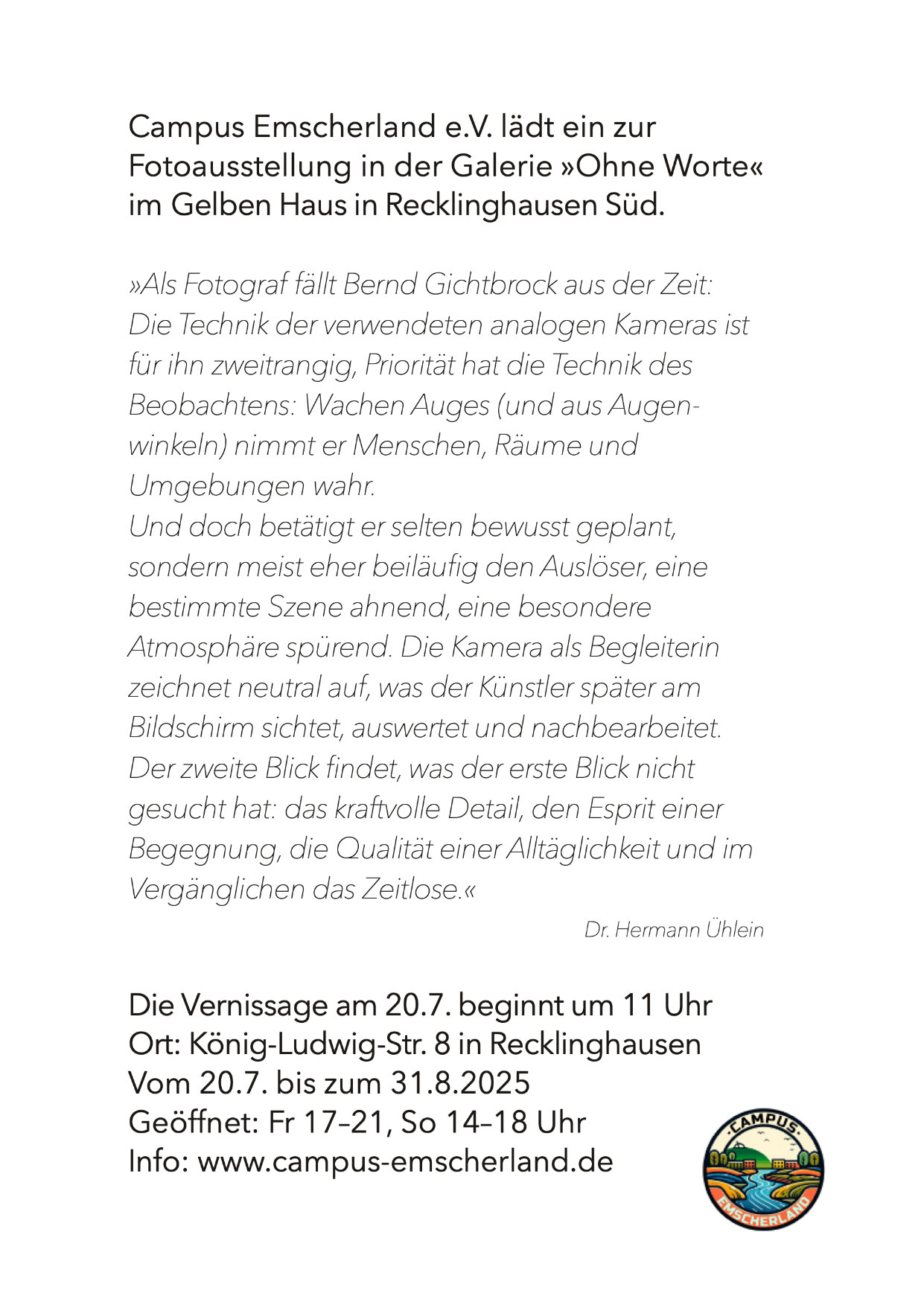 Campus Emscherland e.V. lädt ein zur Fotoausstellung in der Galerie »Ohne Worte« im Gelben Haus in Recklinghausen Süd.

»Als Fotograf fällt Bernd Gichtbrock aus der Zeit: Die Technik der verwendeten analogen Kameras ist für ihn zweitrangig, Priorität hat die Technik des Beobachtens: Wachen Auges (und aus Augenwinkeln) nimmt er Menschen, Räume und Umgebungen wahr.
Und doch betätigt er selten bewusst geplant, sondern meist eher beiläufig den Auslöser, eine bestimmte Szene ahnend, eine besondere Atmosphäre spürend. Die Kamera als Begleiterin zeichnet neutral auf, was der Künstler später am Bildschirm sichtet, auswertet und nachbearbeitet. Der zweite Blick findet, was der erste Blick nicht gesucht hat: das kraftvolle Detail, den Esprit einer Begegnung, die Qualität einer Alltäglichkeit und im Vergänglichen das Zeitlose.«

Dr. Hermann Ühlein

Die Vernissage am 20.7. beginnt um 11 Uhr
Ort: König-Ludwig-Str. 8 in Recklinghausen
Vom 20.7. bis zum 31.8.2025
Geöffnet: Fr 17–21, So 14–18 Uhr
Info: www.campus-emscherland.de

CAMPUS
EMSCHERLAND